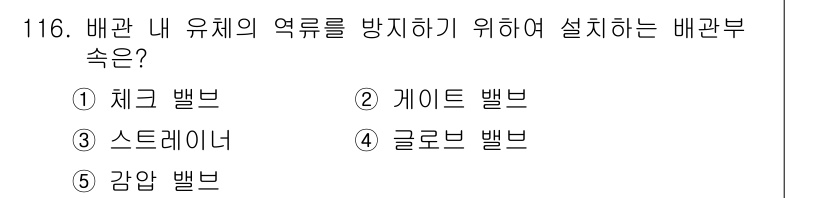 116. 배관 내 유체의 역류를 방지하기 위하여 설치하는 배관부속은?

① 체크 밸브
② 게이트 밸브
③ 스트레이너
④ 글로브 밸브
⑤ 감압 밸브